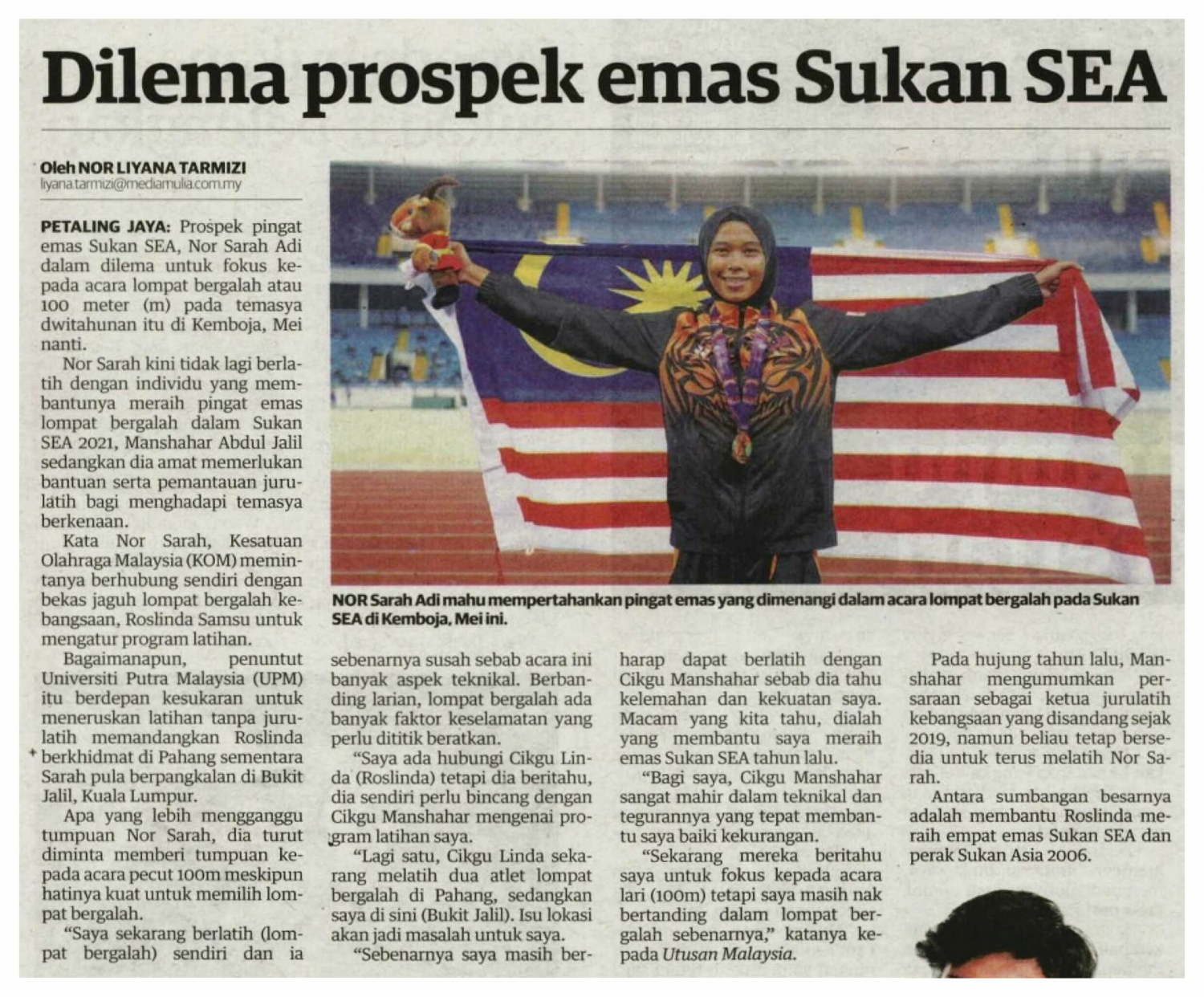 Dilema prospek emas Sukan SEA

Oleh NOR LIYANA TARMIZI
liyana.tarmizi@mediamulia.com.my

PETALING JAYA: Prospek pingat emas Sukan SEA, Nor Sarah Adi dalam dilema untuk fokus kepada acara lompat bergalah atau 100 meter (m) pada temasya dwitahunan itu di Kemboja, Mei nanti.

Nor Sarah kini tidak lagi berlatih dengan individu yang membantunya meraih pingat emas lompat bergalah dalam Sukan SEA 2021, Manshahar Abdul Jalil sedangkan dia amat memerlukan bantuan serta pemantauan jurulatih bagi menghadapi temasya berkenaan.

Kata Nor Sarah, Kesatuan Olahraga Malaysia (KOM) memintanya berhubung sendiri dengan bekas jaguh lompat bergalah kebangsaan, Roslinda Samsu untuk mengatur program latihan.

Bagaimanapun, penuntut Universiti Putra Malaysia (UPM) itu berdepan kesukaran untuk meneruskan latihan tanpa jurulatih memandangkan Roslinda berkhidmat di Pahang sementara Sarah pula berpangkalan di Bukit Jalil, Kuala Lumpur.

Apa yang lebih mengganggu tumpuan Nor Sarah, dia turut diminta memberi tumpuan kepada acara pecut 100m meskipun hatinya kuat untuk memilih lompat bergalah.

"Saya sekarang berlatih (lompat bergalah) sendiri dan ia sebenarnya susah sebab acara ini banyak aspek teknikal. Berbanding larian, lompat bergalah ada banyak faktor keselamatan yang perlu dititik beratkan.

"Saya ada hubungi Cikgu Linda (Roslinda) tetapi dia beritahu, dia sendiri perlu bincang dengan Cikgu Manshahar mengenai program latihan saya.

"Lagi satu, Cikgu Linda sekarang melatih dua atlet lompat bergalah di Pahang, sedangkan saya di sini (Bukit Jalil). Isu lokasi akan jadi masalah untuk saya.

"Sebenarnya saya masih berharap dapat berlatih dengan Cikgu Manshahar sebab dia tahu kelemahan dan kekuatan saya. Macam yang kita tahu, dialah yang membantu saya meraih emas Sukan SEA tahun lalu.

"Bagi saya, Cikgu Manshahar sangat mahir dalam teknikal dan tegurannya yang tepat membantu saya baiki kekurangan.

"Sekarang mereka beritahu saya untuk fokus kepada acara lari (100m) tetapi saya masih nak bertanding dalam lompat bergalah sebenarnya," katanya kepada Utusan Malaysia.

Pada hujung tahun lalu, Manshahar mengumumkan persaraan sebagai ketua jurulatih kebangsaan yang disandang sejak 2019, namun beliau tetap bersedia untuk terus melatih Nor Sarah.

Antara sumbangan besarnya adalah membantu Roslinda meraih empat emas Sukan SEA dan perak Sukan Asia 2006.

NOR Sarah Adi mahu mempertahankan pingat emas yang dimenangi dalam acara lompat bergalah pada Sukan SEA di Kemboja, Mei ini.